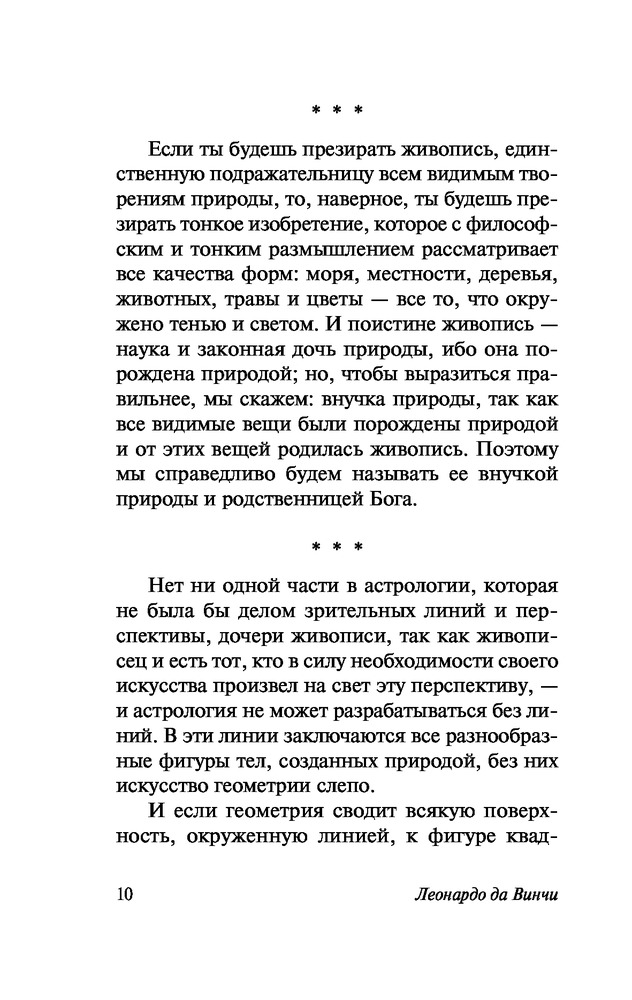 * * *

Если ты будешь презирать живопись, единственную подражательницу всем видимым творениям природы, то, наверное, ты будешь презирать тонкое изобретение, которое с философским и тонким размышлением рассматривает все качества форм: моря, местности, деревья, животных, травы и цветы — все то, что окружено тенью и светом. И поистине живопись — наука и законная дочь природы, ибо она порождена природой; но, чтобы выразиться правильнее, мы скажем: внучка природы, так как все видимые вещи были порождены природой и от этих вещей родилась живопись. Поэтому мы справедливо будем называть ее внучкой природы и родственницей Бога.

* * *

Нет ни одной части в астрологии, которая не была бы делом зрительных линий и перспективы, дочери живописи, так как живописец и есть тот, кто в силу необходимости своего искусства произвел на свет эту перспективу, — и астрология не может разрабатываться без линий. В эти линии заключаются все разнообразные фигуры тел, созданных природой, без них искусство геометрии слепо.

И если геометрия сводит всякую поверхность, окруженную линией, к фигуре квад-

10 Леонардо да Винчи